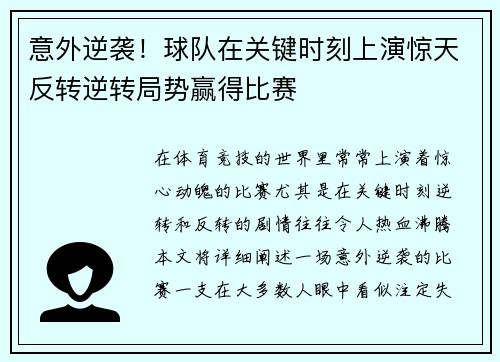 意外逆袭！球队在关键时刻上演惊天反转逆转局势赢得比赛

在体育竞技的世界里常常上演着惊心动魄的比赛尤其是在关键时刻逆转和反转的剧情往往令人热血沸腾本文将详细阐述一场意外逆袭的比赛一支在大多数人眼中看似注定失